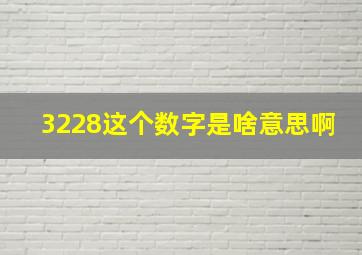 3228这个数字是啥意思啊